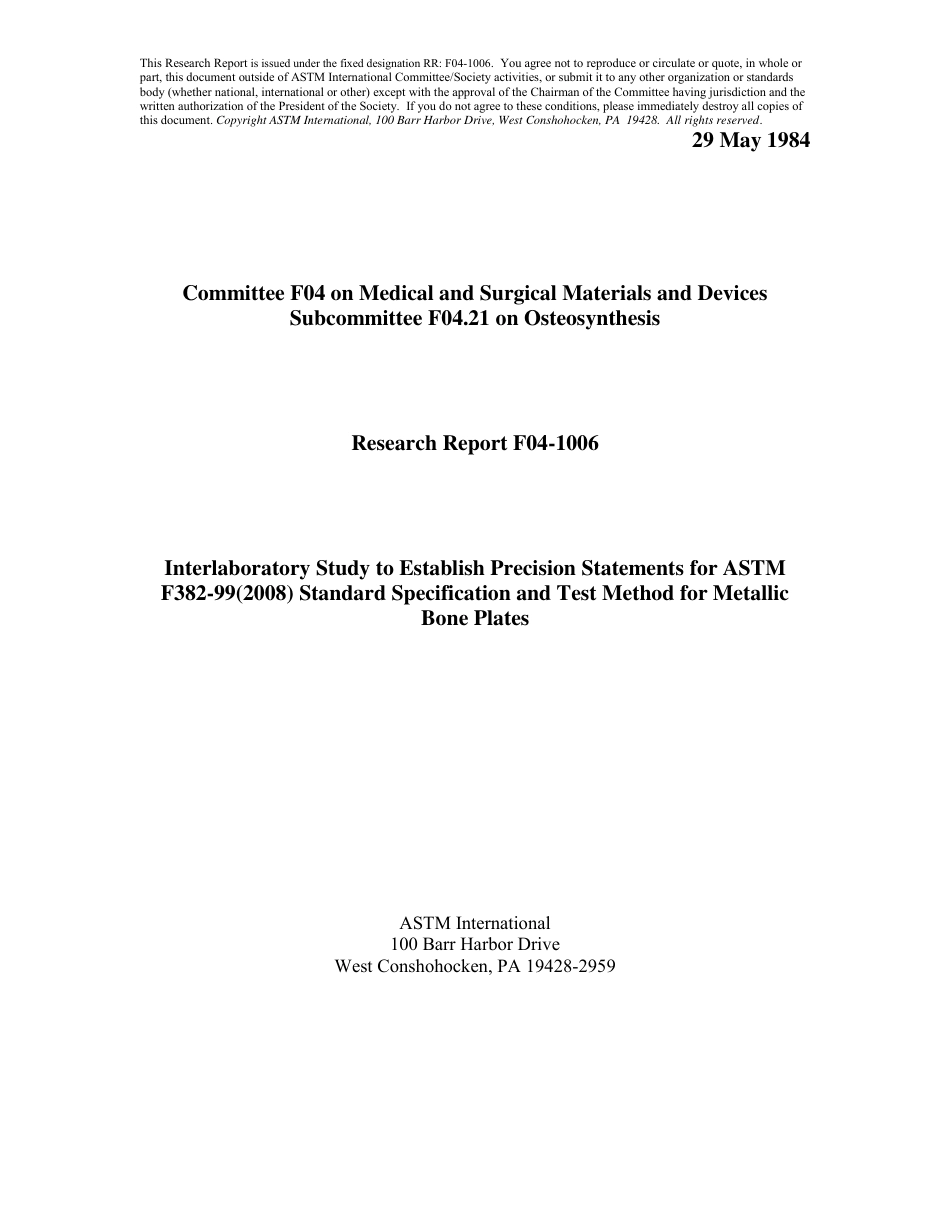 This Research Report is issued under the fixed designation RR: F04-1006. You agree not to reproduce or circulate or quote, in whole or part, this document outside of ASTM International Committee/Society activities, or submit it to any other organization or standards body (whether national, international or other) except with the approval of the Chairman of the Committee having jurisdiction and the written authorization of the President of the Society. If you do not agree to these conditions, please immediately destroy all copies of this document. Copyright ASTM International, 100 Barr Harbor Drive, West Conshohocken, PA 19428. All rights reserved.

29 May 1984

Committee F04 on Medical and Surgical Materials and Devices
Subcommittee F04.21 on Osteosynthesis

Research Report F04-1006

Interlaboratory Study to Establish Precision Statements for ASTM F382-99(2008) Standard Specification and Test Method for Metallic Bone Plates

ASTM International
100 Barr Harbor Drive
West Conshohocken, PA 19428-2959